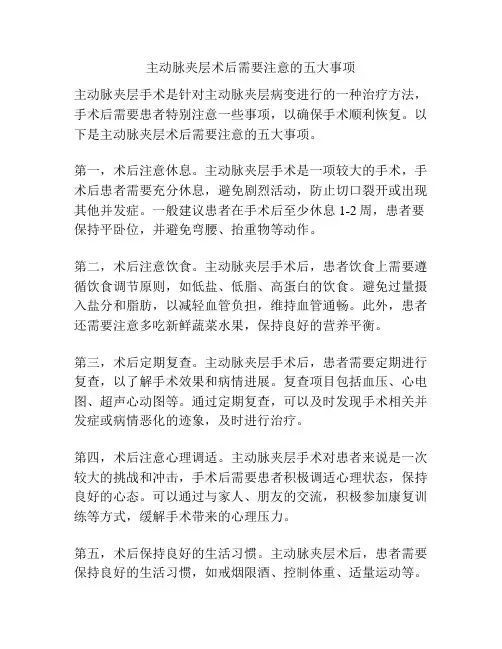 主动脉夹层术后需要注意的五大事项

主动脉夹层手术是针对主动脉夹层病变进行的一种治疗方法，手术后需要患者特别注意一些事项，以确保手术顺利恢复。以下是主动脉夹层术后需要注意的五大事项。

第一，术后注意休息。主动脉夹层手术是一项较大的手术，手术后患者需要充分休息，避免剧烈活动，防止切口裂开或出现其他并发症。一般建议患者在手术后至少休息 1-2 周，患者要保持平卧位，并避免弯腰、抬重物等动作。

第二，术后注意饮食。主动脉夹层手术后，患者饮食上需要遵循饮食调节原则，如低盐、低脂、高蛋白的饮食。避免过量摄入盐分和脂肪，以减轻血管负担，维持血管通畅。此外，患者还需要注意多吃新鲜蔬菜水果，保持良好的营养平衡。

第三，术后定期复查。主动脉夹层手术后，患者需要定期进行复查，以了解手术效果和病情进展。复查项目包括血压、心电图、超声心动图等。通过定期复查，可以及时发现手术相关并发症或病情恶化的迹象，及时进行治疗。

第四，术后注意心理调适。主动脉夹层手术对患者来说是一次较大的挑战和冲击，手术后需要患者积极调适心理状态，保持良好的心态。可以通过与家人、朋友的交流，积极参加康复训练等方式，缓解手术带来的心理压力。

第五，术后保持良好的生活习惯。主动脉夹层术后，患者需要保持良好的生活习惯，如戒烟限酒、控制体重、适量运动等。